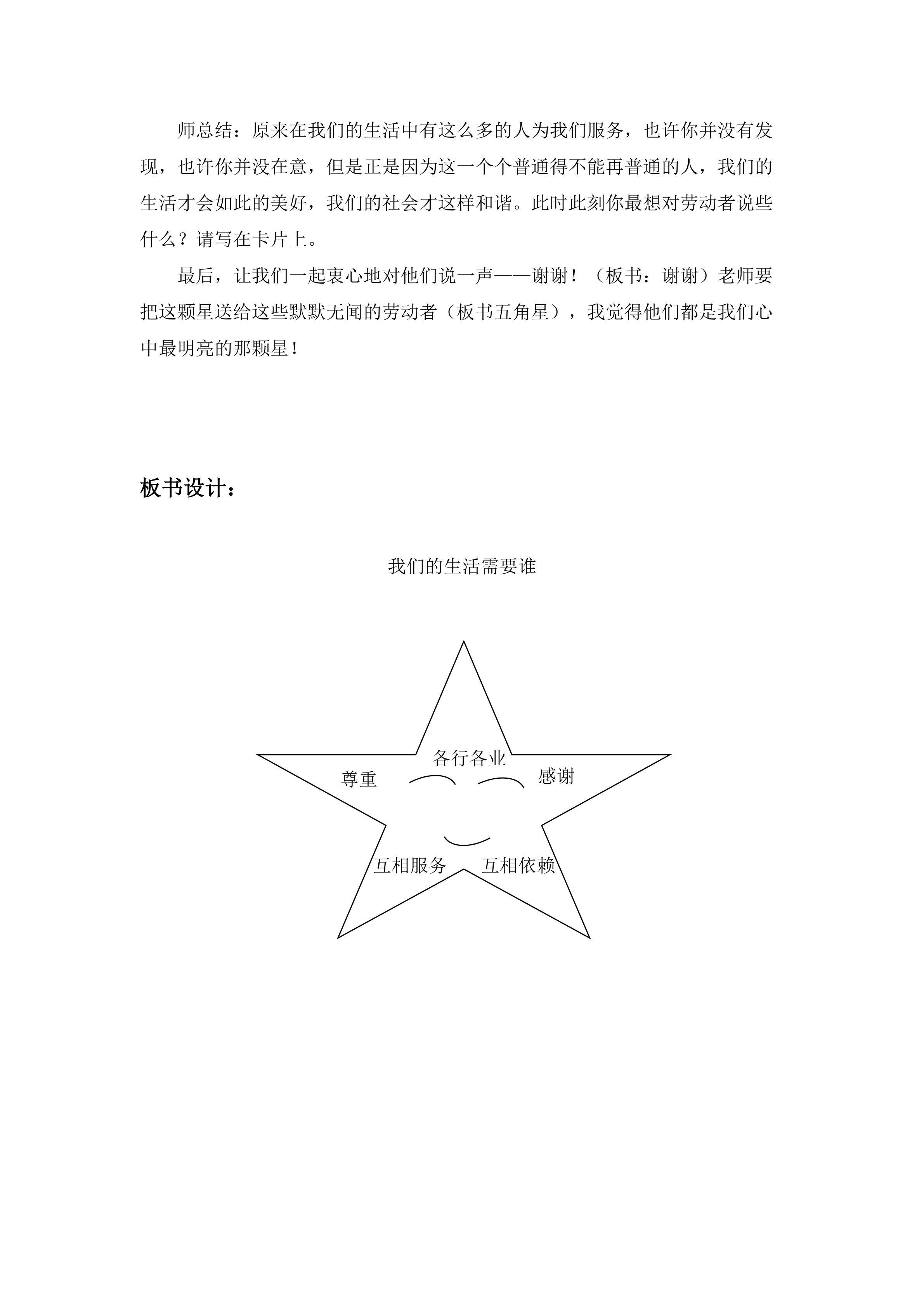 师总结：原来在我们的生活中有这么多的人为我们服务，也许你并没有发现，也许你并没在意，但是正是因为这一个个普通得不能再普通的人，我们的生活才会如此的美好，我们的社会才这样和谐。此时此刻你最想对劳动者说些什么？请写在卡片上。

最后，让我们一起衷心地对他们说一声——谢谢！（板书：谢谢）老师要把这颗星送给这些默默无闻的劳动者（板书五角星），我觉得他们都是我们心中最明亮的那颗星！

板书设计：

我们的生活需要谁

各行各业

尊重

感谢

互相服务

互相依赖